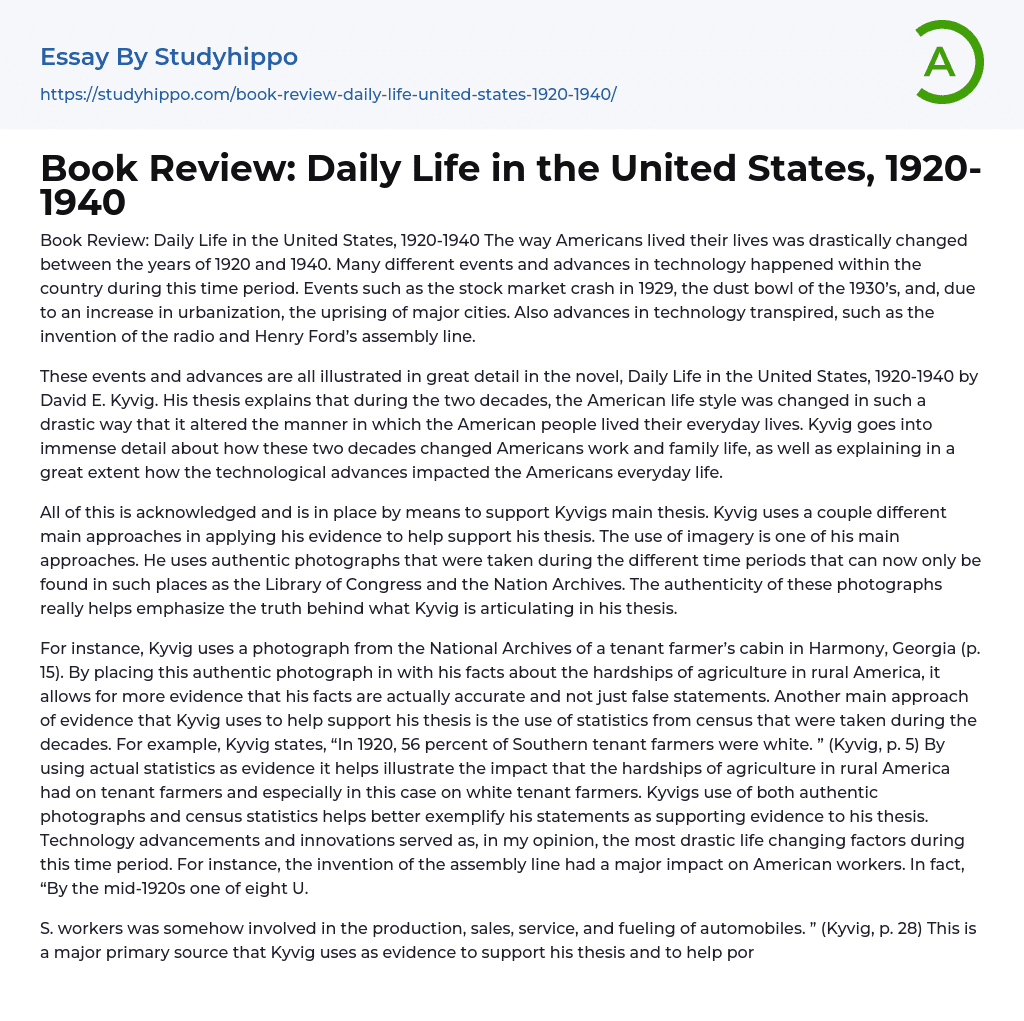 Essay By Studyhippo
https://studyhippo.com/book-review-daily-life-united-states-1920-1940/

A

Book Review: Daily Life in the United States, 1920-1940

Book Review: Daily Life in the United States, 1920-1940 The way Americans lived their lives was drastically changed between the years of 1920 and 1940. Many different events and advances in technology happened within the country during this time period. Events such as the stock market crash in 1929, the dust bowl of the 1930's, and, due to an increase in urbanization, the uprising of major cities. Also advances in technology transpired, such as the invention of the radio and Henry Ford's assembly line.

These events and advances are all illustrated in great detail in the novel, Daily Life in the United States, 1920-1940 by David E. Kyvig. His thesis explains that during the two decades, the American life style was changed in such a drastic way that it altered the manner in which the American people lived their everyday lives. Kyvig goes into immense detail about how these two decades changed Americans work and family life, as well as explaining in a great extent how the technological advances impacted the Americans everyday life.

All of this is acknowledged and is in place by means to support Kyvigs main thesis. Kyvig uses a couple different main approaches in applying his evidence to help support his thesis. The use of imagery is one of his main approaches. He uses authentic photographs that were taken during the different time periods that can now only be found in such places as the Library of Congress and the Nation Archives. The authenticity of these photographs really helps emphasize the truth behind what Kyvig is articulating in his thesis.

For instance, Kyvig uses a photograph from the National Archives of a tenant farmer's cabin in Harmony, Georgia (p. 15). By placing this authentic photograph in with his facts about the hardships of agriculture in rural America, it allows for more evidence that his facts are actually accurate and not just false statements. Another main approach of evidence that Kyvig uses to help support his thesis is the use of statistics from census that were taken during the decades. For example, Kyvig states, "In 1920, 56 percent of Southern tenant farmers were white. " (Kyvig, p. 5) By using actual statistics as evidence it helps illustrate the impact that the hardships of agriculture in rural America had on tenant farmers and especially in this case on white tenant farmers. Kyvigs use of both authentic photographs and census statistics helps better exemplify his statements as supporting evidence to his thesis. Technology advancements and innovations served as, in my opinion, the most drastic life changing factors during this time period. For instance, the invention of the assembly line had a major impact on American workers. In fact, "By the mid-1920s one of eight U.

S. workers was somehow involved in the production, sales, service, and fueling of automobiles. " (Kyvig, p. 28) This is a major primary source that Kyvig uses as evidence to support his thesis and to help por